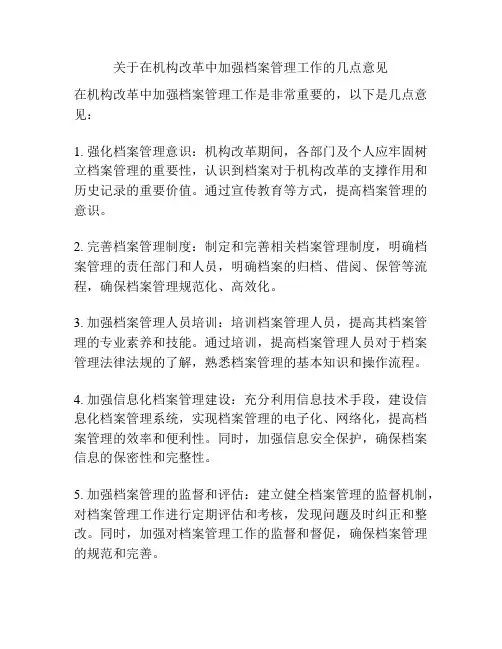 关于在机构改革中加强档案管理工作的几点意见

在机构改革中加强档案管理工作是非常重要的，以下是几点意见：

1. 强化档案管理意识：机构改革期间，各部门及个人应牢固树立档案管理的重要性，认识到档案对于机构改革的支撑作用和历史记录的重要价值。通过宣传教育等方式，提高档案管理的意识。

2. 完善档案管理制度：制定和完善相关档案管理制度，明确档案管理的责任部门和人员，明确档案的归档、借阅、保管等流程，确保档案管理规范化、高效化。

3. 加强档案管理人员培训：培训档案管理人员，提高其档案管理的专业素养和技能。通过培训，提高档案管理人员对于档案管理法律法规的了解，熟悉档案管理的基本知识和操作流程。

4. 加强信息化档案管理建设：充分利用信息技术手段，建设信息化档案管理系统，实现档案管理的电子化、网络化，提高档案管理的效率和便利性。同时，加强信息安全保护，确保档案信息的保密性和完整性。

5. 加强档案管理的监督和评估：建立健全档案管理的监督机制，对档案管理工作进行定期评估和考核，发现问题及时纠正和整改。同时，加强对档案管理工作的监督和督促，确保档案管理的规范和完善。